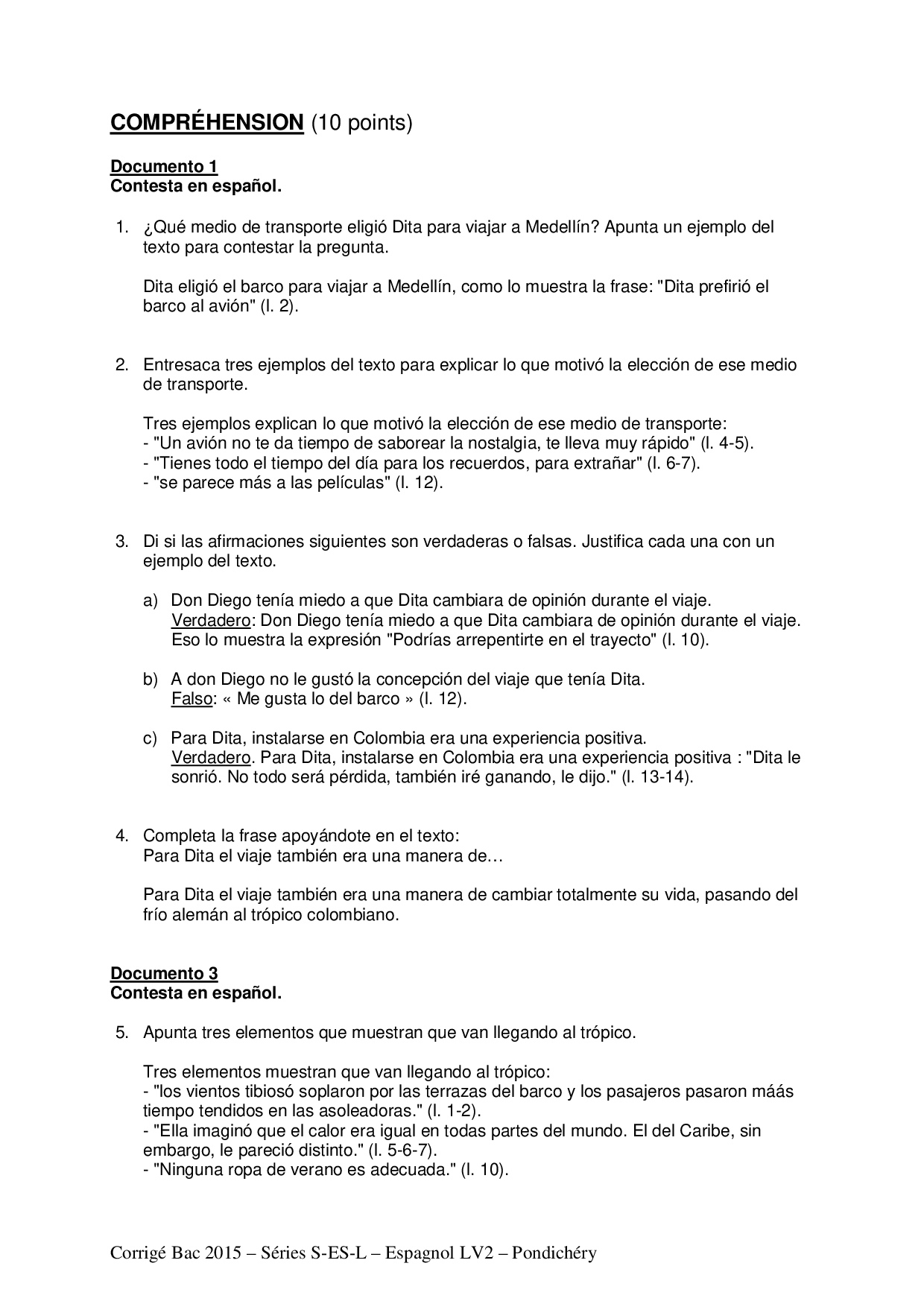 COMPRÉHENSION (10 points)

Documento 1
Contesta en español.

1. ¿Qué medio de transporte eligió Dita para viajar a Medellín? Apunta un ejemplo del texto para contestar la pregunta.

Dita eligió el barco para viajar a Medellín, como lo muestra la frase: "Dita prefirió el barco al avión" (l. 2).

2. Entresaca tres ejemplos del texto para explicar lo que motivó la elección de ese medio de transporte.

Tres ejemplos explican lo que motivó la elección de ese medio de transporte:
- "Un avión no te da tiempo de saborear la nostalgia, te lleva muy rápido" (l. 4-5).
- "Tienes todo el tiempo del día para los recuerdos, para extrañar" (l. 6-7).
- "se parece más a las películas" (l. 12).

3. Di si las afirmaciones siguientes son verdaderas o falsas. Justifica cada una con un ejemplo del texto.

a) Don Diego tenía miedo a que Dita cambiara de opinión durante el viaje.
Verdadero: Don Diego tenía miedo a que Dita cambiara de opinión durante el viaje. Eso lo muestra la expresión "Podrías arrepentirte en el trayecto" (l. 10).

b) A don Diego no le gustó la concepción del viaje que tenía Dita.
Falso: « Me gusta lo del barco » (l. 12).

c) Para Dita, instalarse en Colombia era una experiencia positiva.
Verdadero. Para Dita, instalarse en Colombia era una experiencia positiva : "Dita le sonrió. No todo será pérdida, también iré ganando, le dijo." (l. 13-14).

4. Completa la frase apoyándote en el texto:
Para Dita el viaje también era una manera de…

Para Dita el viaje también era una manera de cambiar totalmente su vida, pasando del frío alemán al trópico colombiano.

Documento 3
Contesta en español.

5. Apunta tres elementos que muestran que van llegando al trópico.

Tres elementos muestran que van llegando al trópico:
- "los vientos tibiosó soplaron por las terrazas del barco y los pasajeros pasaron máás tiempo tendidos en las asoleadoras." (l. 1-2).
- "Ella imaginó que el calor era igual en todas partes del mundo. El del Caribe, sin embargo, le pareció distinto." (l. 5-6-7).
- "Ninguna ropa de verano es adecuada." (l. 10).

Corrigé Bac 2015 – Séries S-ES-L – Espagnol LV2 – Pondichéry